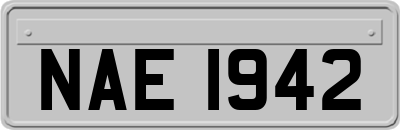 NAE 1942